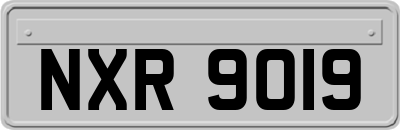 NXR 9019